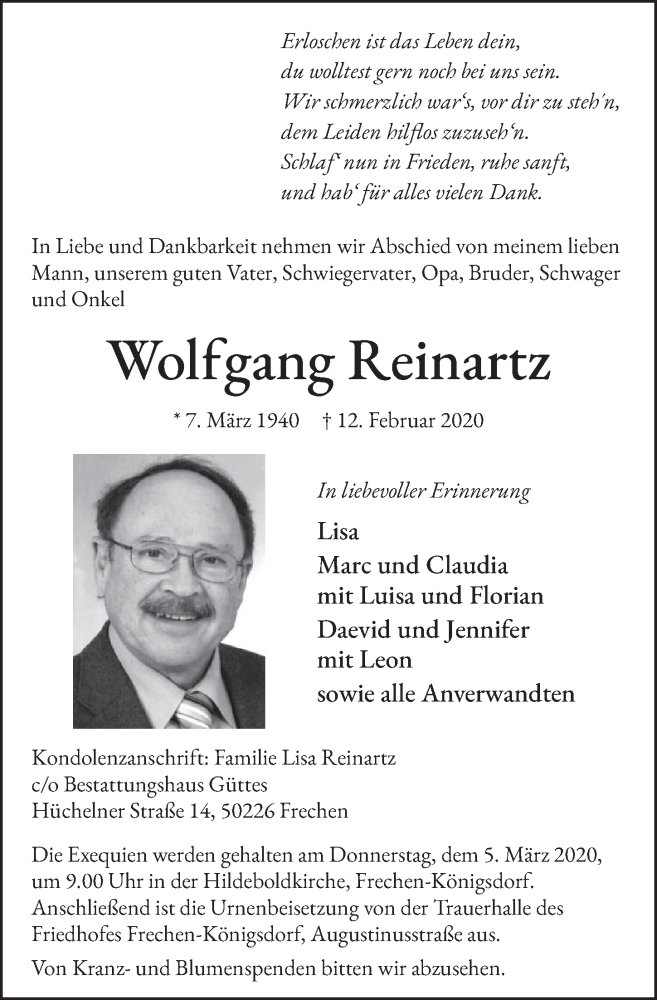 Erloschen ist das Leben dein,
du wolltest gern noch bei uns sein.
Wir schmerzlich war's, vor dir zu steh'n,
dem Leiden hilflos zuzuseh'n.
Schlaf' nun in Frieden, ruhe sanft,
und hab' für alles vielen Dank.

In Liebe und Dankbarkeit nehmen wir Abschied von meinem lieben Mann, unserem guten Vater, Schwiegervater, Opa, Bruder, Schwager und Onkel

Wolfgang Reinartz

* 7. März 1940 † 12. Februar 2020

In liebevoller Erinnerung

Lisa
Marc und Claudia
mit Luisa und Florian
Daevid und Jennifer
mit Leon
sowie alle Anverwandten

Kondolenzanschrift: Familie Lisa Reinartz
c/o Bestattungshaus Güttes
Hüchelner Straße 14, 50226 Frechen

Die Exequien werden gehalten am Donnerstag, dem 5. März 2020, um 9.00 Uhr in der Hildeboldkirche, Frechen-Königsdorf. Anschließend ist die Urnenbeisetzung von der Trauerhalle des Friedhofes Frechen-Königsdorf, Augustinusstraße aus.

Von Kranz- und Blumenspenden bitten wir abzusehen.